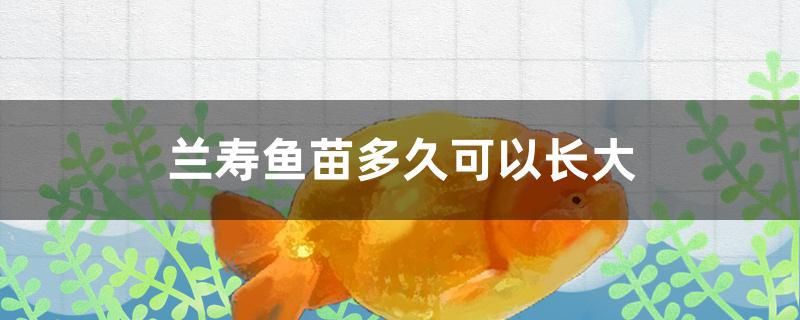 兰寿鱼苗多久可以长大